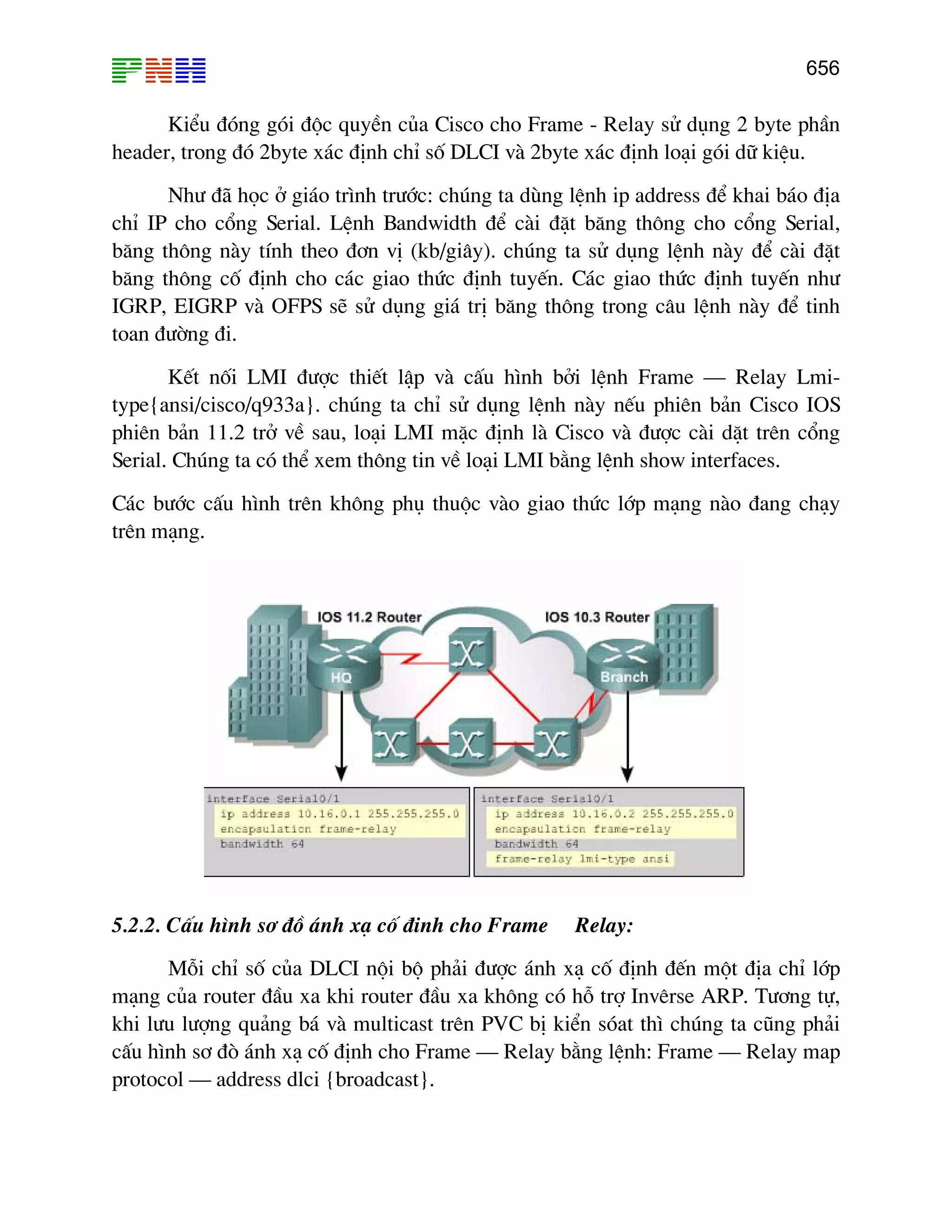 PNH 656

Kiểu đóng gói độc quyền của Cisco cho Frame - Relay sử dụng 2 byte phần header, trong đó 2byte xác định chỉ số DLCI và 2byte xác định loại gói dữ kiệu.

Như đã học ở giáo trình trước: chúng ta dùng lệnh ip address để khai báo địa chỉ IP cho cổng Serial. Lệnh Bandwidth để cài đặt băng thông cho cổng Serial, băng thông này tính theo đơn vị (kb/giây). chúng ta sử dụng lệnh này để cài đặt băng thông cố định cho các giao thức định tuyến. Các giao thức định tuyến như IGRP, EIGRP và OFPS sẽ sử dụng giá trị băng thông trong câu lệnh này để tinh toan đường đi.

Kết nối LMI được thiết lập và cấu hình bởi lệnh Frame — Relay Lmi-type{ansi/cisco/q933a}. chúng ta chỉ sử dụng lệnh này nếu phiên bản Cisco IOS phiên bản 11.2 trở về sau, loại LMI mặc định là Cisco và được cài dặt trên cổng Serial. Chúng ta có thể xem thông tin về loại LMI bằng lệnh show interfaces.

Các bước cấu hình trên không phụ thuộc vào giao thức lớp mạng nào đang chạy trên mạng.

IOS 11.2 Router
IOS 10.3 Router
HQ
Branch

interface Serial0/1
ip address 10.16.0.1 255.255.255.0
encapsulation frame-relay
bandwidth 64

interface Serial0/1
ip address 10.16.0.2 255.255.255.0
encapsulation frame-relay
bandwidth 64
frame-relay lmi-type ansi

5.2.2. Cấu hình sơ đồ ánh xạ cố đinh cho Frame Relay:

Mỗi chỉ số của DLCI nội bộ phải được ánh xạ cố định đến một địa chỉ lớp mạng của router đầu xa khi router đầu xa không có hỗ trợ Invêrse ARP. Tương tự, khi lưu lượng quảng bá và multicast trên PVC bị kiển sóat thì chúng ta cũng phải cấu hình sơ đò ánh xạ cố định cho Frame — Relay bằng lệnh: Frame — Relay map protocol — address dlci {broadcast}.